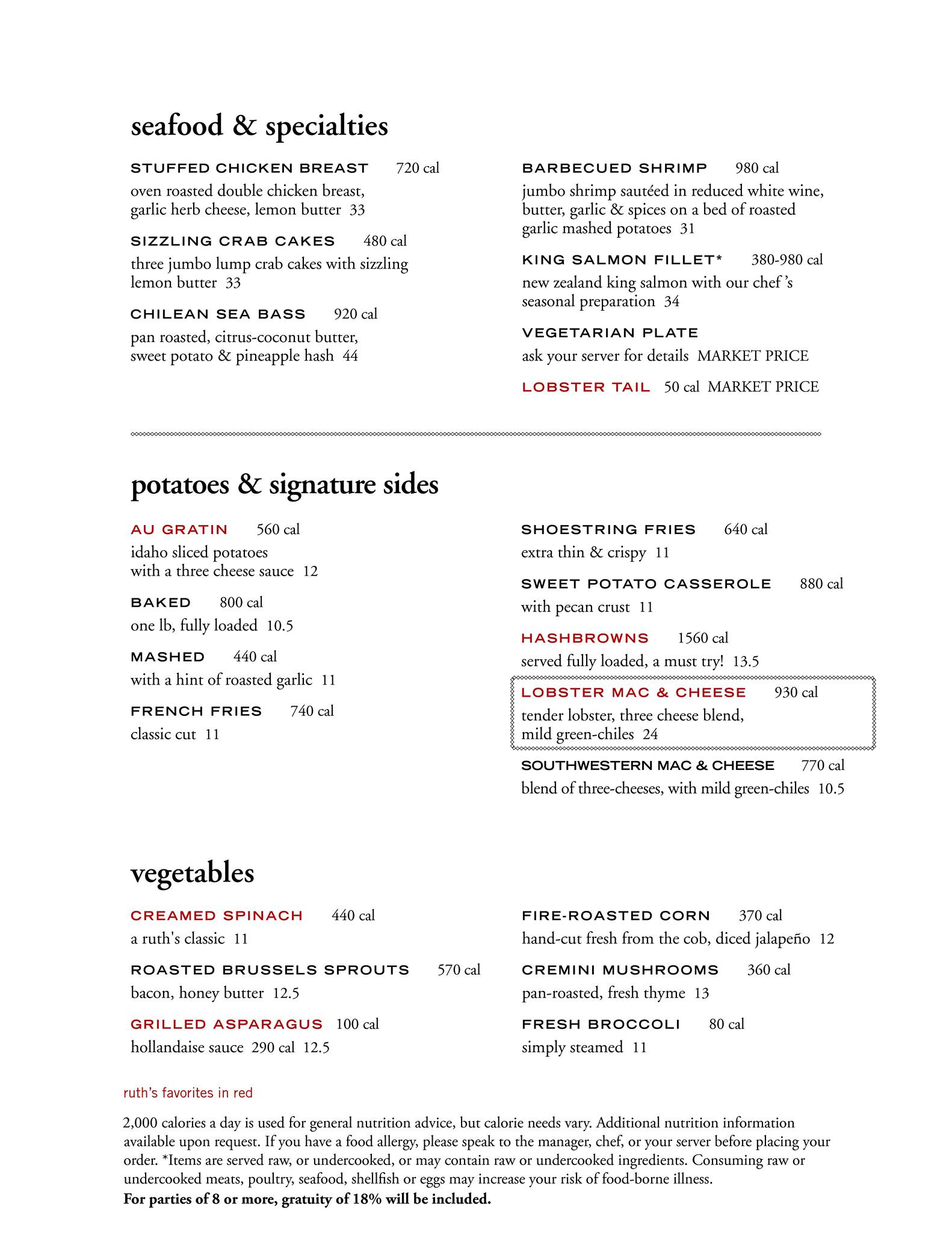 seafood & specialties

STUFFED CHICKEN BREAST 720 cal
oven roasted double chicken breast, garlic herb cheese, lemon butter 33

SIZZLING CRAB CAKES 480 cal
three jumbo lump crab cakes with sizzling lemon butter 33

CHILEAN SEA BASS 920 cal
pan roasted, citrus-coconut butter, sweet potato & pineapple hash 44

BARBECUED SHRIMP 980 cal
jumbo shrimp sautéed in reduced white wine, butter, garlic & spices on a bed of roasted garlic mashed potatoes 31

KING SALMON FILLET* 380-980 cal
new zealand king salmon with our chef 's seasonal preparation 34

VEGETARIAN PLATE
ask your server for details MARKET PRICE

LOBSTER TAIL 50 cal MARKET PRICE

potatoes & signature sides

AU GRATIN 560 cal
idaho sliced potatoes with a three cheese sauce 12

BAKED 800 cal
one lb, fully loaded 10.5

MASHED 440 cal
with a hint of roasted garlic 11

FRENCH FRIES 740 cal
classic cut 11

SHOESTRING FRIES 640 cal
extra thin & crispy 11

SWEET POTATO CASSEROLE 880 cal
with pecan crust 11

HASHBROWNS 1560 cal
served fully loaded, a must try! 13.5

LOBSTER MAC & CHEESE 930 cal
tender lobster, three cheese blend, mild green-chiles 24

SOUTHWESTERN MAC & CHEESE 770 cal
blend of three-cheeses, with mild green-chiles 10.5

vegetables

CREAMED SPINACH 440 cal
a ruth's classic 11

ROASTED BRUSSELS SPROUTS 570 cal
bacon, honey butter 12.5

GRILLED ASPARAGUS 100 cal
hollandaise sauce 290 cal 12.5

FIRE-ROASTED CORN 370 cal
hand-cut fresh from the cob, diced jalapeño 12

CREMINI MUSHROOMS 360 cal
pan-roasted, fresh thyme 13

FRESH BROCCOLI 80 cal
simply steamed 11

ruth's favorites in red

2,000 calories a day is used for general nutrition advice, but calorie needs vary. Additional nutrition information available upon request. If you have a food allergy, please speak to the manager, chef, or your server before placing your order. *Items are served raw, or undercooked, or may contain raw or undercooked ingredients. Consuming raw or undercooked meats, poultry, seafood, shellfish or eggs may increase your risk of food-borne illness.
For parties of 8 or more, gratuity of 18% will be included.